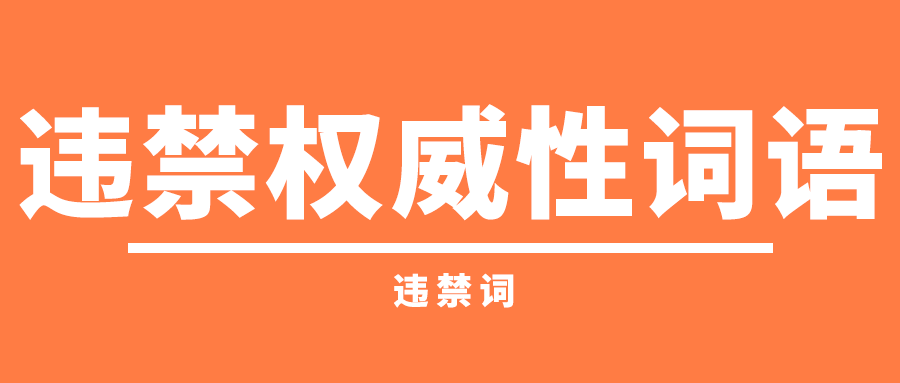 违禁权威性词语

违禁词